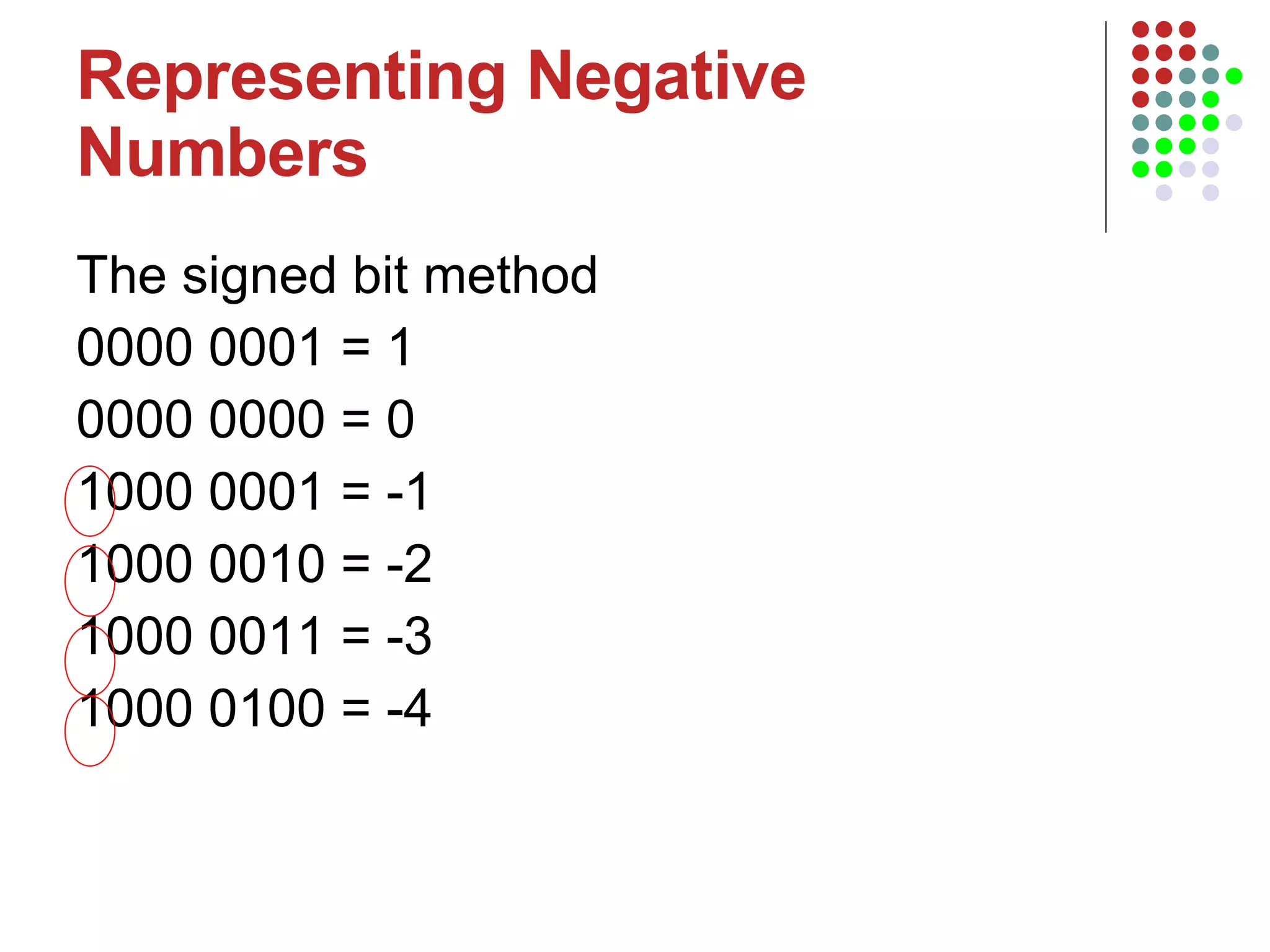 Representing Negative Numbers

The signed bit method

0000 0001 = 1

0000 0000 = 0

1000 0001 = -1

1000 0010 = -2

1000 0011 = -3

1000 0100 = -4